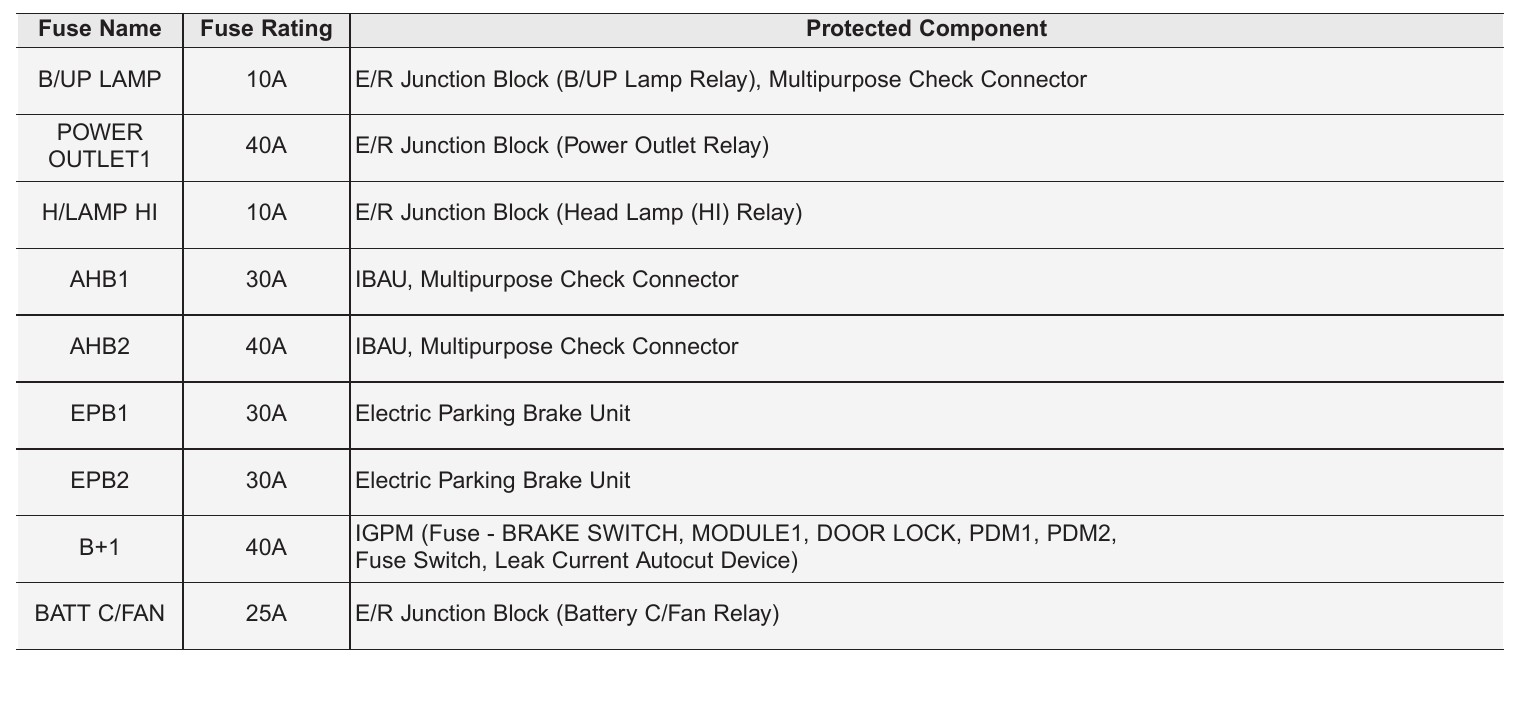 | Fuse Name | Fuse Rating | Protected Component |
|---|---|---|
| B/UP LAMP | 10A | E/R Junction Block (B/UP Lamp Relay), Multipurpose Check Connector |
| POWER OUTLET1 | 40A | E/R Junction Block (Power Outlet Relay) |
| H/LAMP HI | 10A | E/R Junction Block (Head Lamp (HI) Relay) |
| AHB1 | 30A | IBAU, Multipurpose Check Connector |
| AHB2 | 40A | IBAU, Multipurpose Check Connector |
| EPB1 | 30A | Electric Parking Brake Unit |
| EPB2 | 30A | Electric Parking Brake Unit |
| B+1 | 40A | IGPM (Fuse - BRAKE SWITCH, MODULE1, DOOR LOCK, PDM1, PDM2, Fuse Switch, Leak Current Autocut Device) |
| BATT C/FAN | 25A | E/R Junction Block (Battery C/Fan Relay) |